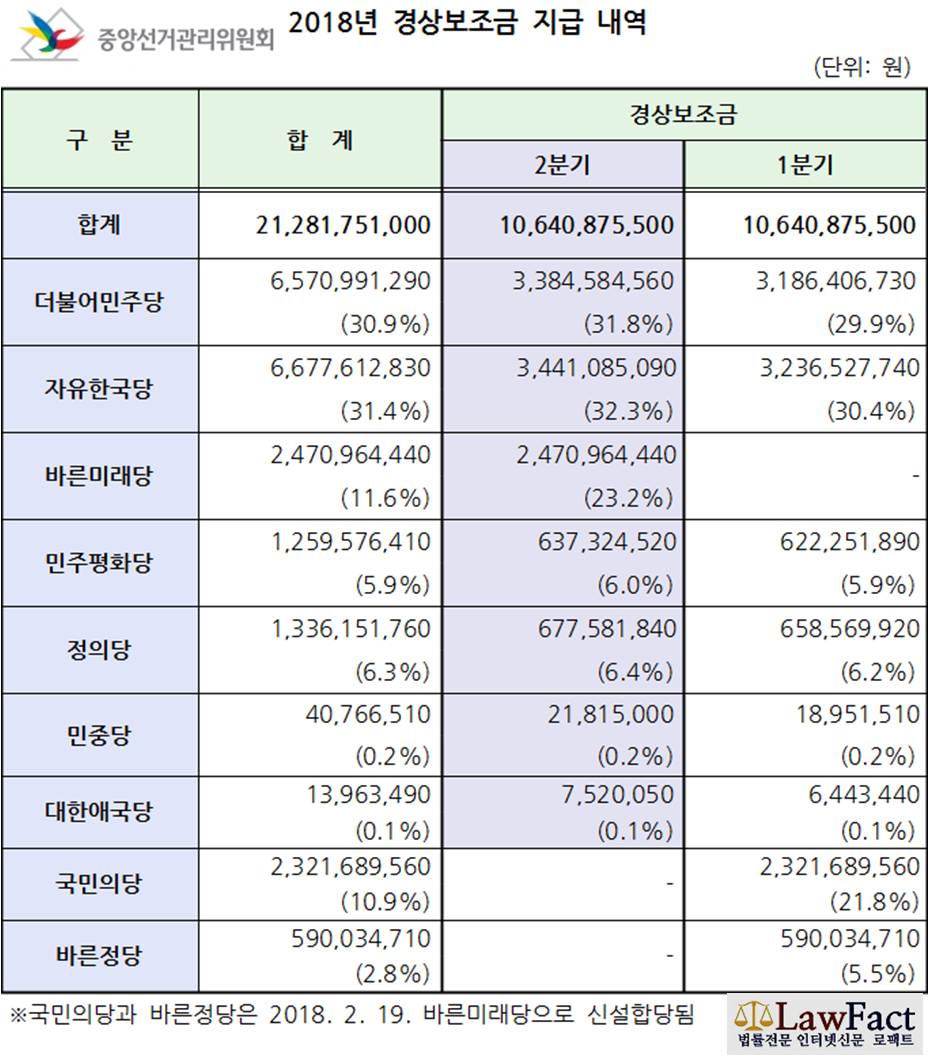 중앙선거관리위원회

2018년 경상보조금 지급 내역

(단위: 원)

| 구 분 | 합 계 | 경상보조금 2분기 | 경상보조금 1분기 |
|---|---|---|---|
| 합계 | 21,281,751,000 | 10,640,875,500 | 10,640,875,500 |
| 더불어민주당 | 6,570,991,290 (30.9%) | 3,384,584,560 (31.8%) | 3,186,406,730 (29.9%) |
| 자유한국당 | 6,677,612,830 (31.4%) | 3,441,085,090 (32.3%) | 3,236,527,740 (30.4%) |
| 바른미래당 | 2,470,964,440 (11.6%) | 2,470,964,440 (23.2%) | - |
| 민주평화당 | 1,259,576,410 (5.9%) | 637,324,520 (6.0%) | 622,251,890 (5.9%) |
| 정의당 | 1,336,151,760 (6.3%) | 677,581,840 (6.4%) | 658,569,920 (6.2%) |
| 민중당 | 40,766,510 (0.2%) | 21,815,000 (0.2%) | 18,951,510 (0.2%) |
| 대한애국당 | 13,963,490 (0.1%) | 7,520,050 (0.1%) | 6,443,440 (0.1%) |
| 국민의당 | 2,321,689,560 (10.9%) | - | 2,321,689,560 (21.8%) |
| 바른정당 | 590,034,710 (2.8%) | - | 590,034,710 (5.5%) |

※국민의당과 바른정당은 2018. 2. 19. 바른미래당으로 신설합당됨

LawFact
법률전문 인터넷신문 로팩트